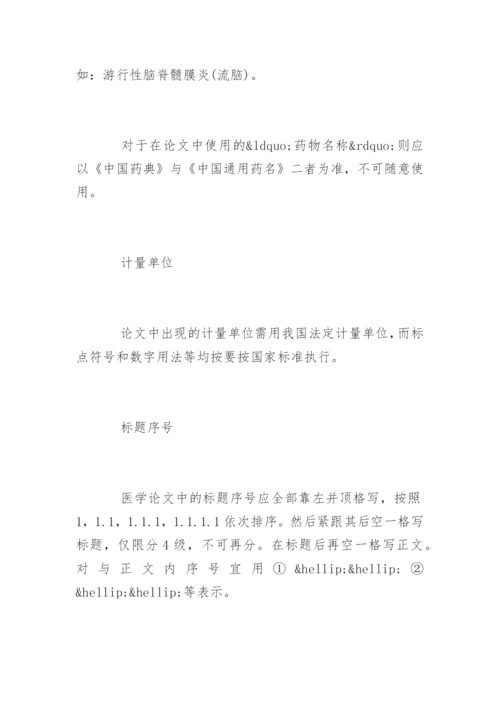 如：游行性脑脊髓膜炎(流脑)。

对于在论文中使用的&ldquo;药物名称&rdquo;则应以《中国药典》与《中国通用药名》二者为准，不可随意使用。

计量单位

论文中出现的计量单位需用我国法定计量单位，而标点符号和数字用法等均按要按国家标准执行。

标题序号

医学论文中的标题序号应全部靠左并顶格写，按照1，1.1，1.1.1，1.1.1.1依次排序。然后紧跟其后空一格写标题，仅限分4级，不可再分。在标题后再空一格写正文。对与正文内序号宜用①&hellip;&hellip;②&hellip;&hellip;等表示。